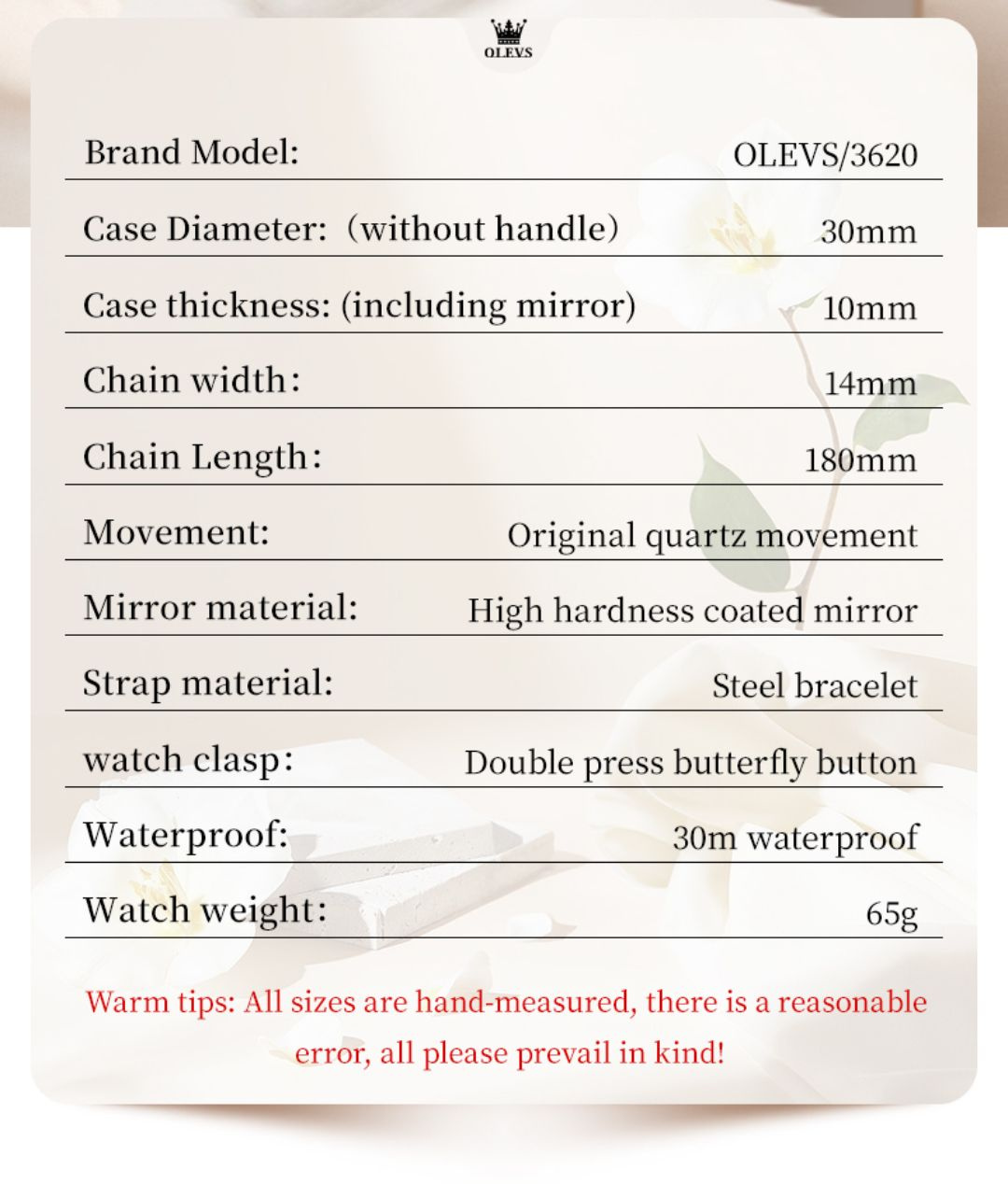 OLEVS

| | |
|---|---|
| Brand Model: | OLEVS/3620 |
| Case Diameter: (without handle) | 30mm |
| Case thickness: (including mirror) | 10mm |
| Chain width: | 14mm |
| Chain Length: | 180mm |
| Movement: | Original quartz movement |
| Mirror material: | High hardness coated mirror |
| Strap material: | Steel bracelet |
| watch clasp: | Double press butterfly button |
| Waterproof: | 30m waterproof |
| Watch weight: | 65g |

Warm tips: All sizes are hand-measured, there is a reasonable error, all please prevail in kind!